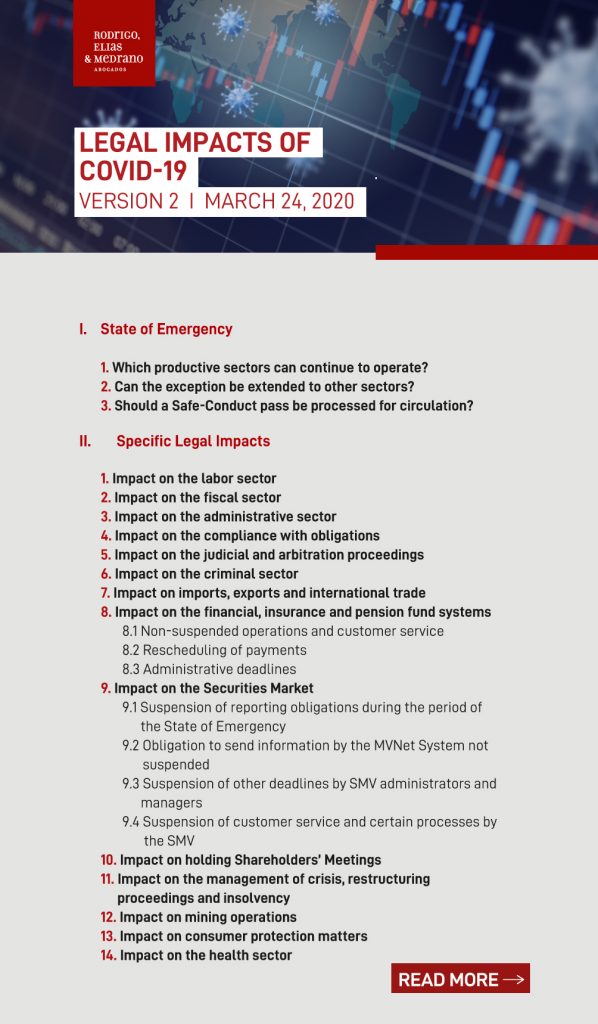 RODRIGO, ELIAS & MEDRANO
ABOGADOS

LEGAL IMPACTS OF COVID-19
VERSION 2 I MARCH 24, 2020

I. State of Emergency

1. Which productive sectors can continue to operate?
2. Can the exception be extended to other sectors?
3. Should a Safe-Conduct pass be processed for circulation?

II. Specific Legal Impacts

1. Impact on the labor sector
2. Impact on the fiscal sector
3. Impact on the administrative sector
4. Impact on the compliance with obligations
5. Impact on the judicial and arbitration proceedings
6. Impact on the criminal sector
7. Impact on imports, exports and international trade
8. Impact on the financial, insurance and pension fund systems
8.1 Non-suspended operations and customer service
8.2 Rescheduling of payments
8.3 Administrative deadlines
9. Impact on the Securities Market
9.1 Suspension of reporting obligations during the period of the State of Emergency
9.2 Obligation to send information by the MVNet System not suspended
9.3 Suspension of other deadlines by SMV administrators and managers
9.4 Suspension of customer service and certain processes by the SMV
10. Impact on holding Shareholders' Meetings
11. Impact on the management of crisis, restructuring proceedings and insolvency
12. Impact on mining operations
13. Impact on consumer protection matters
14. Impact on the health sector

READ MORE →